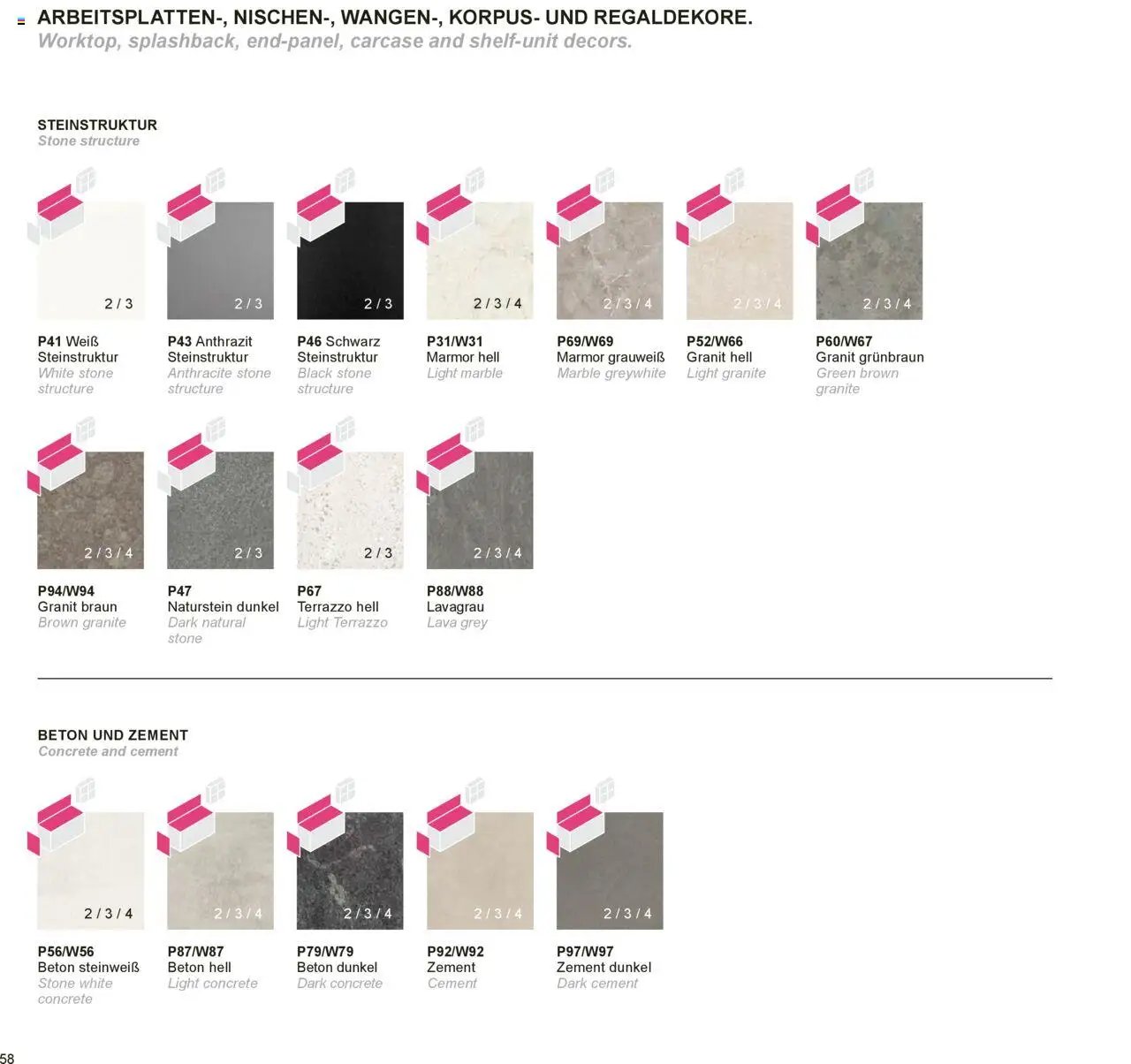 ARBEITSPLATTEN-, NISCHEN-, WANGEN-, KORPUS- UND REGALDEKORE.
Worktop, splashback, end-panel, carcase and shelf-unit decors.

STEINSTRUKTUR
Stone structure

2 / 3
P41 Weiß Steinstruktur
White stone structure

2 / 3
P43 Anthrazit Steinstruktur
Anthracite stone structure

2 / 3
P46 Schwarz Steinstruktur
Black stone structure

2 / 3 / 4
P31/W31
Marmor hell
Light marble

2 / 3 / 4
P69/W69
Marmor grauweiß
Marble greywhite

2 / 3 / 4
P52/W66
Granit hell
Light granite

2 / 3 / 4
P60/W67
Granit grünbraun
Green brown granite

2 / 3 / 4
P94/W94
Granit braun
Brown granite

2 / 3
P47
Naturstein dunkel
Dark natural stone

2 / 3
P67
Terrazzo hell
Light Terrazzo

2 / 3 / 4
P88/W88
Lavagrau
Lava grey

BETON UND ZEMENT
Concrete and cement

2 / 3 / 4
P56/W56
Beton steinweiß
Stone white concrete

2 / 3 / 4
P87/W87
Beton hell
Light concrete

2 / 3 / 4
P79/W79
Beton dunkel
Dark concrete

2 / 3 / 4
P92/W92
Zement
Cement

2 / 3 / 4
P97/W97
Zement dunkel
Dark cement

58